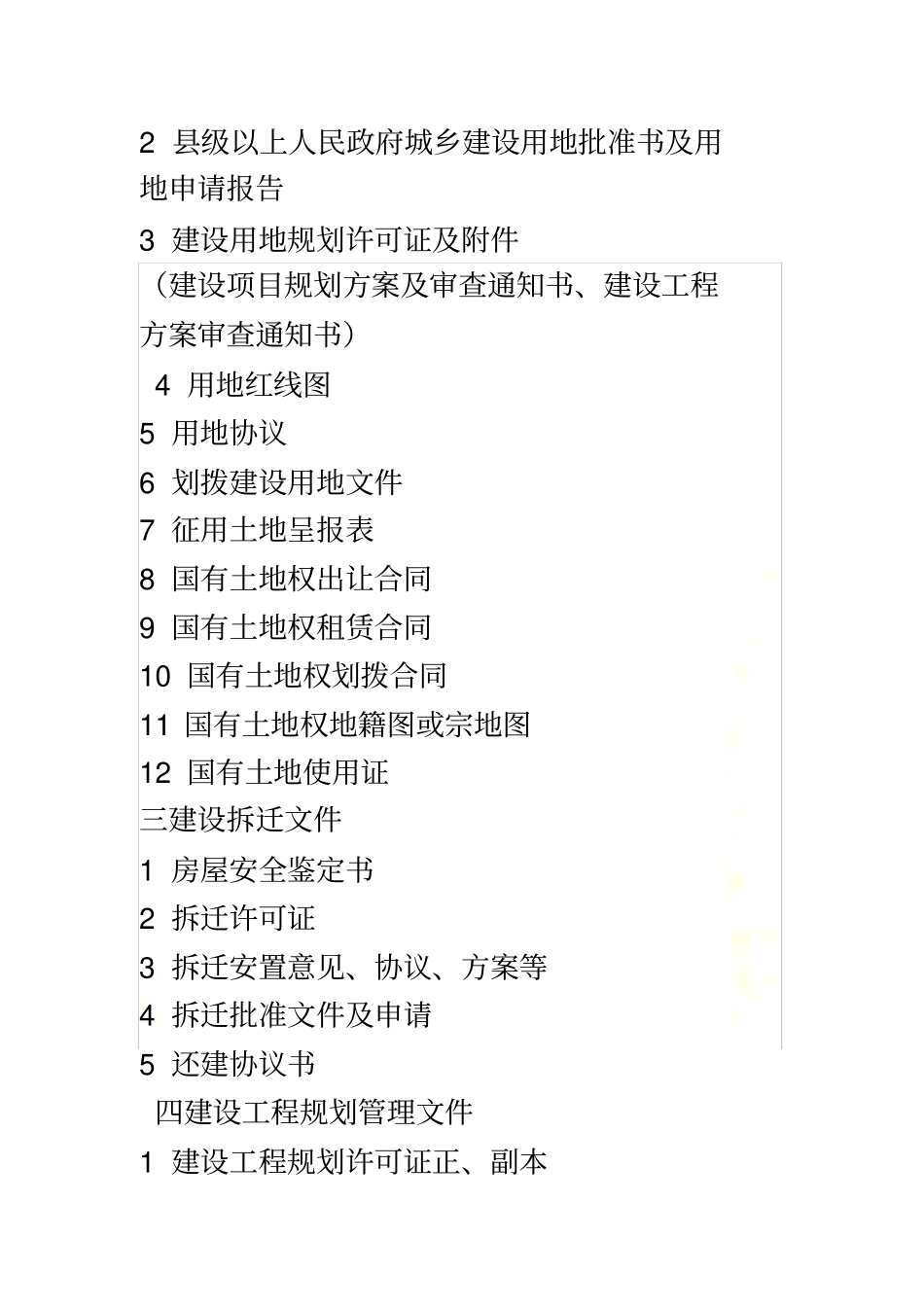 2 县级以上人民政府城乡建设用地批准书及用地申请报告

3 建设用地规划许可证及附件

（建设项目规划方案及审查通知书、建设工程方案审查通知书）

4 用地红线图

5 用地协议

6 划拨建设用地文件

7 征用土地呈报表

8 国有土地权出让合同

9 国有土地权租赁合同

10 国有土地权划拨合同

11 国有土地权地籍图或宗地图

12 国有土地使用证

三建设拆迁文件

1 房屋安全鉴定书

2 拆迁许可证

3 拆迁安置意见、协议、方案等

4 拆迁批准文件及申请

5 还建协议书

四建设工程规划管理文件

1 建设工程规划许可证正、副本